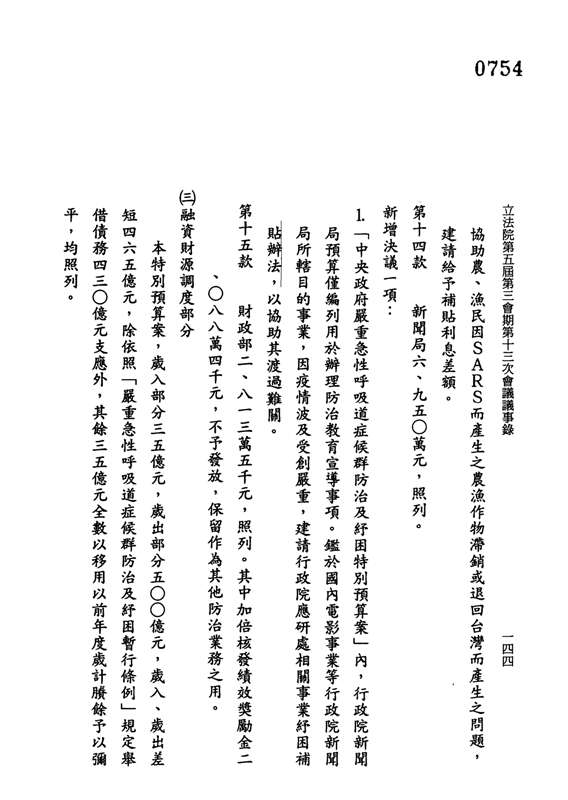 0754

立法院第五屆第三會期第十三次會議議事錄　一四四

協助農、漁民因SARS而產生之農漁作物滯銷或退回台灣而產生之問題，建請給予補貼利息差額。

第十四款　新聞局六、九五〇萬元，照列。

新增決議一項：

1.「中央政府嚴重急性呼吸道症候群防治及紓困特別預算案」內，行政院新聞局預算僅編列用於辦理防治教育宣導事項。鑑於國內電影事業等行政院新聞局所轄目的事業，因疫情波及受創嚴重，建請行政院應研處相關事業紓困補貼辦法，以協助其渡過難關。

第十五款　財政部二、八一三萬五千元，照列。其中加倍核發績效獎勵金二、〇八八萬四千元，不予發放，保留作為其他防治業務之用。

㈢融資財源調度部分

本特別預算案，歲入部分三五億元，歲出部分五〇〇億元，歲入、歲出差短四六五億元，除依照「嚴重急性呼吸道症候群防治及紓困暫行條例」規定舉借債務四三〇億元支應外，其餘三五億元全數以移用以前年度歲計賸餘予以彌平，均照列。